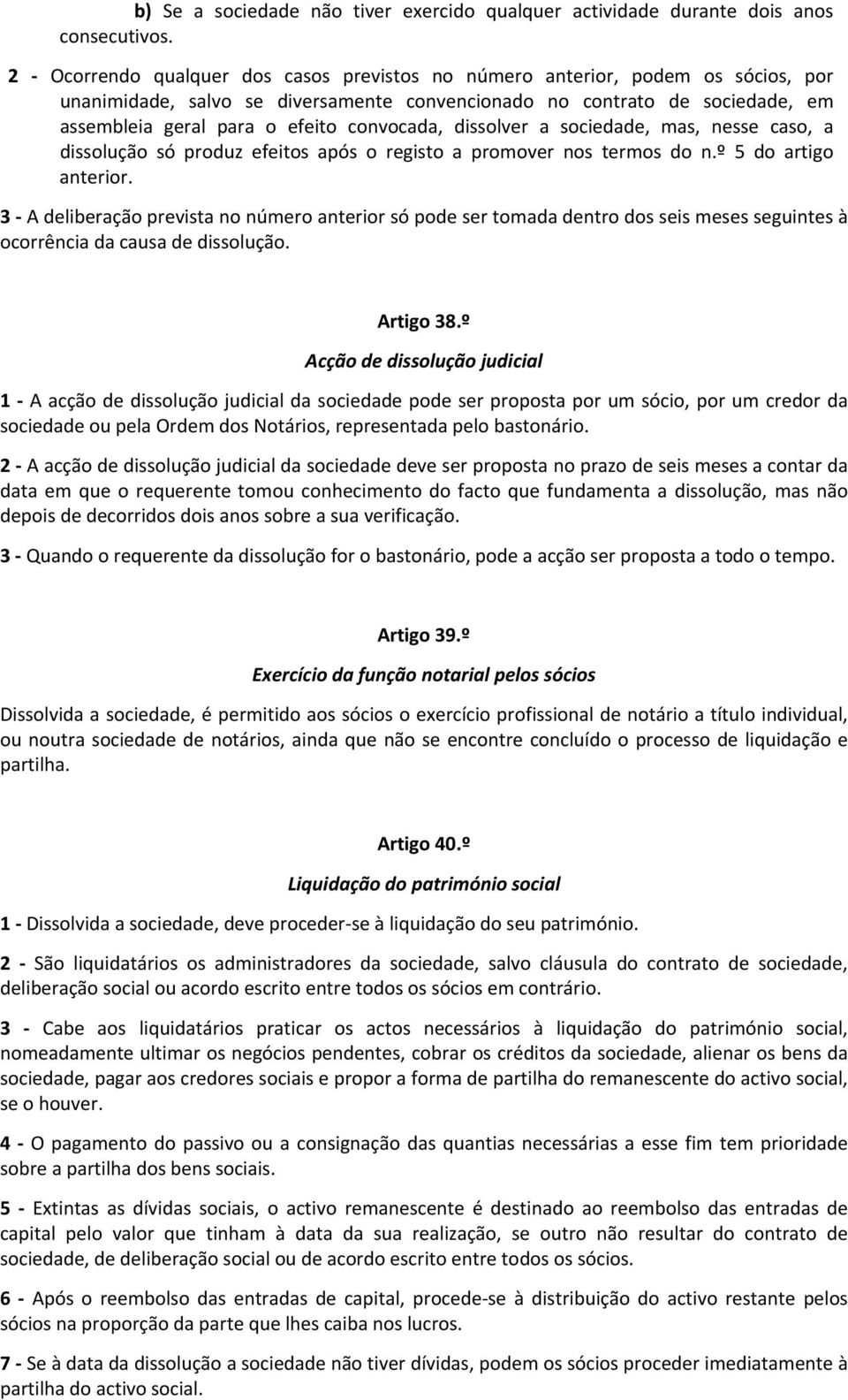 b) Se a sociedade não tiver exercido qualquer actividade durante dois anos consecutivos.

2 - Ocorrendo qualquer dos casos previstos no número anterior, podem os sócios, por unanimidade, salvo se diversamente convencionado no contrato de sociedade, em assembleia geral para o efeito convocada, dissolver a sociedade, mas, nesse caso, a dissolução só produz efeitos após o registo a promover nos termos do n.º 5 do artigo anterior.

3 - A deliberação prevista no número anterior só pode ser tomada dentro dos seis meses seguintes à ocorrência da causa de dissolução.

Artigo 38.º

Acção de dissolução judicial

1 - A acção de dissolução judicial da sociedade pode ser proposta por um sócio, por um credor da sociedade ou pela Ordem dos Notários, representada pelo bastonário.

2 - A acção de dissolução judicial da sociedade deve ser proposta no prazo de seis meses a contar da data em que o requerente tomou conhecimento do facto que fundamenta a dissolução, mas não depois de decorridos dois anos sobre a sua verificação.

3 - Quando o requerente da dissolução for o bastonário, pode a acção ser proposta a todo o tempo.

Artigo 39.º

Exercício da função notarial pelos sócios

Dissolvida a sociedade, é permitido aos sócios o exercício profissional de notário a título individual, ou noutra sociedade de notários, ainda que não se encontre concluído o processo de liquidação e partilha.

Artigo 40.º

Liquidação do património social

1 - Dissolvida a sociedade, deve proceder-se à liquidação do seu património.

2 - São liquidatários os administradores da sociedade, salvo cláusula do contrato de sociedade, deliberação social ou acordo escrito entre todos os sócios em contrário.

3 - Cabe aos liquidatários praticar os actos necessários à liquidação do património social, nomeadamente ultimar os negócios pendentes, cobrar os créditos da sociedade, alienar os bens da sociedade, pagar aos credores sociais e propor a forma de partilha do remanescente do activo social, se o houver.

4 - O pagamento do passivo ou a consignação das quantias necessárias a esse fim tem prioridade sobre a partilha dos bens sociais.

5 - Extintas as dívidas sociais, o activo remanescente é destinado ao reembolso das entradas de capital pelo valor que tinham à data da sua realização, se outro não resultar do contrato de sociedade, de deliberação social ou de acordo escrito entre todos os sócios.

6 - Após o reembolso das entradas de capital, procede-se à distribuição do activo restante pelos sócios na proporção da parte que lhes caiba nos lucros.

7 - Se à data da dissolução a sociedade não tiver dívidas, podem os sócios proceder imediatamente à partilha do activo social.